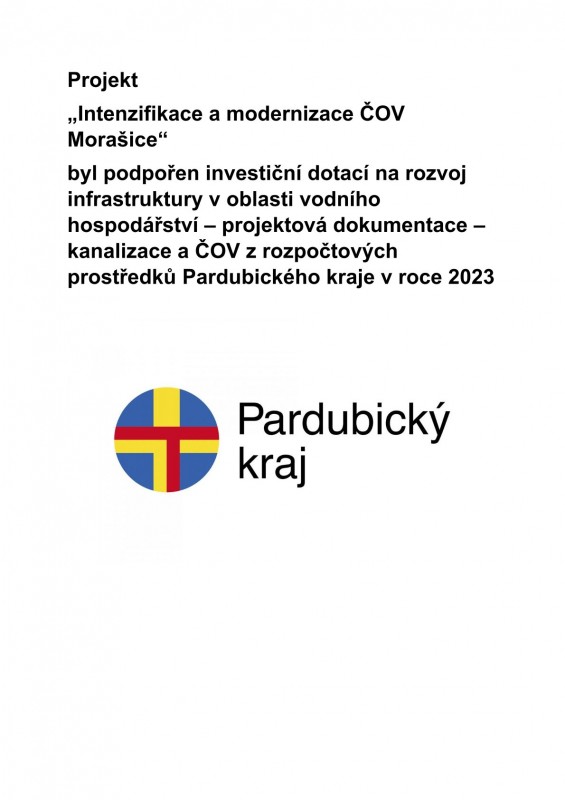 Projekt

„Intenzifikace a modernizace ČOV Morašice“

byl podpořen investiční dotací na rozvoj infrastruktury v oblasti vodního hospodářství – projektová dokumentace – kanalizace a ČOV z rozpočtových prostředků Pardubického kraje v roce 2023

Pardubický kraj